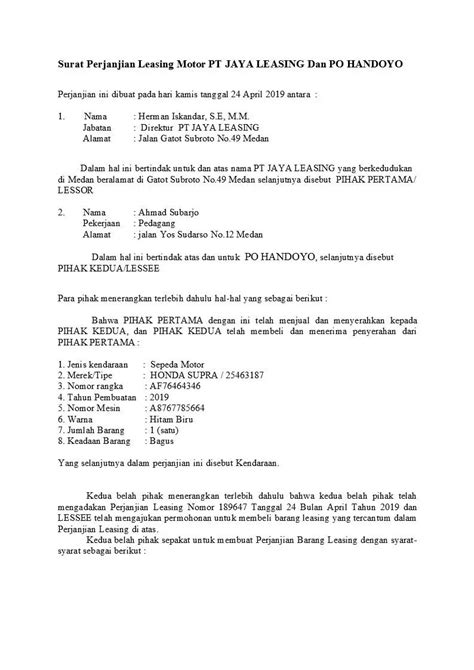 Surat Perjanjian Leasing Motor PT JAYA LEASING Dan PO HANDOYO

Perjanjian ini dibuat pada hari kamis tanggal 24 April 2019 antara :

1. Nama : Herman Iskandar, S.E, M.M.
Jabatan : Direktur PT JAYA LEASING
Alamat : Jalan Gatot Subroto No.49 Medan

Dalam hal ini bertindak untuk dan atas nama PT JAYA LEASING yang berkedudukan di Medan beralamat di Gatot Subroto No.49 Medan selanjutnya disebut PIHAK PERTAMA/ LESSOR

2. Nama : Ahmad Subarjo
Pekerjaan : Pedagang
Alamat : jalan Yos Sudarso No.12 Medan

Dalam hal ini bertindak atas dan untuk PO HANDOYO, selanjutnya disebut PIHAK KEDUA/LESSEE

Para pihak menerangkan terlebih dahulu hal-hal yang sebagai berikut :

Bahwa PIHAK PERTAMA dengan ini telah menjual dan menyerahkan kepada PIHAK KEDUA, dan PIHAK KEDUA telah membeli dan menerima penyerahan dari PIHAK PERTAMA :

1. Jenis kendaraan : Sepeda Motor
2. Merek/Tipe : HONDA SUPRA / 25463187
3. Nomor rangka : AF76464346
4. Tahun Pembuatan : 2019
5. Nomor Mesin : A8767785664
6. Warna : Hitam Biru
7. Jumlah Barang : 1 (satu)
8. Keadaan Barang : Bagus

Yang selanjutnya dalam perjanjian ini disebut Kendaraan.

Kedua belah pihak menerangkan terlebih dahulu bahwa kedua belah pihak telah mengadakan Perjanjian Leasing Nomor 189647 Tanggal 24 Bulan April Tahun 2019 dan LESSEE telah mengajukan permohonan untuk membeli barang leasing yang tercantum dalam Perjanjian Leasing di atas.

Kedua belah pihak sepakat untuk membuat Perjanjian Barang Leasing dengan syarat-syarat sebagai berikut :